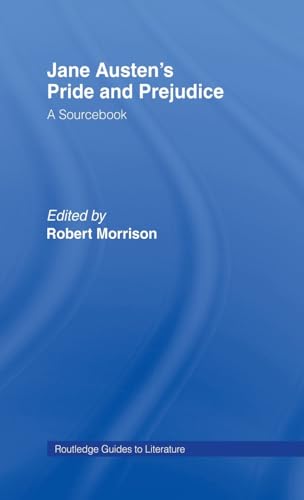 Jane Austen's
Pride and Prejudice
A Sourcebook

Edited by
Robert Morrison

Routledge Guides to Literature